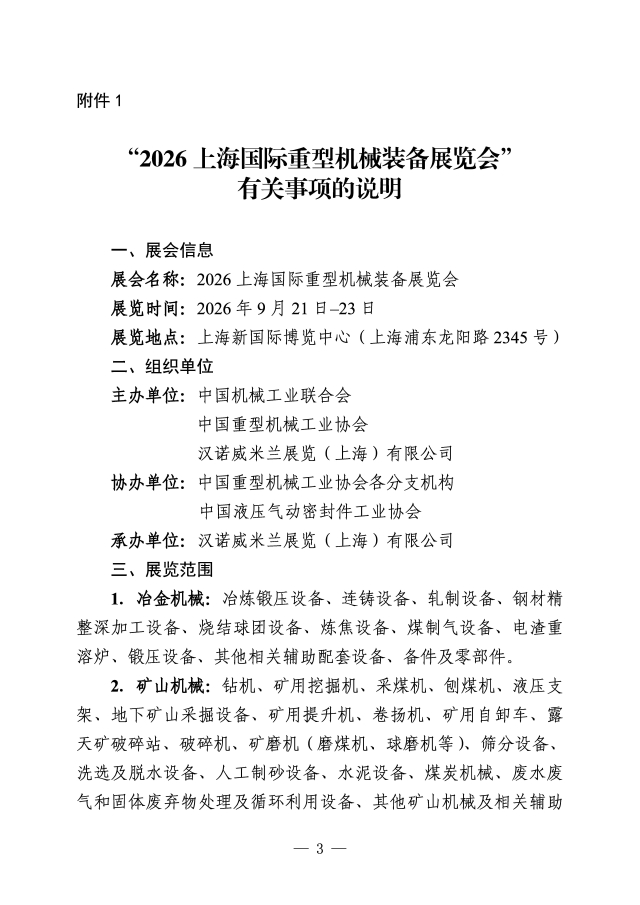 附件 1

“2026 上海国际重型机械装备展览会”
有关事项的说明

一、展会信息

展会名称：2026 上海国际重型机械装备展览会

展览时间：2026 年 9 月 21 日–23 日

展览地点：上海新国际博览中心（上海浦东龙阳路 2345 号）

二、组织单位

主办单位：中国机械工业联合会
中国重型机械工业协会
汉诺威米兰展览（上海）有限公司

协办单位：中国重型机械工业协会各分支机构
中国液压气动密封件工业协会

承办单位：汉诺威米兰展览（上海）有限公司

三、展览范围

1. 冶金机械：冶炼锻压设备、连铸设备、轧制设备、钢材精整深加工设备、烧结球团设备、炼焦设备、煤制气设备、电渣重溶炉、锻压设备、其他相关辅助配套设备、备件及零部件。

2. 矿山机械：钻机、矿用挖掘机、采煤机、刨煤机、液压支架、地下矿山采掘设备、矿用提升机、卷扬机、矿用自卸车、露天矿破碎站、破碎机、矿磨机（磨煤机、球磨机等）、筛分设备、洗选及脱水设备、人工制砂设备、水泥设备、煤炭机械、废水废气和固体废弃物处理及循环利用设备、其他矿山机械及相关辅助

— 3 —